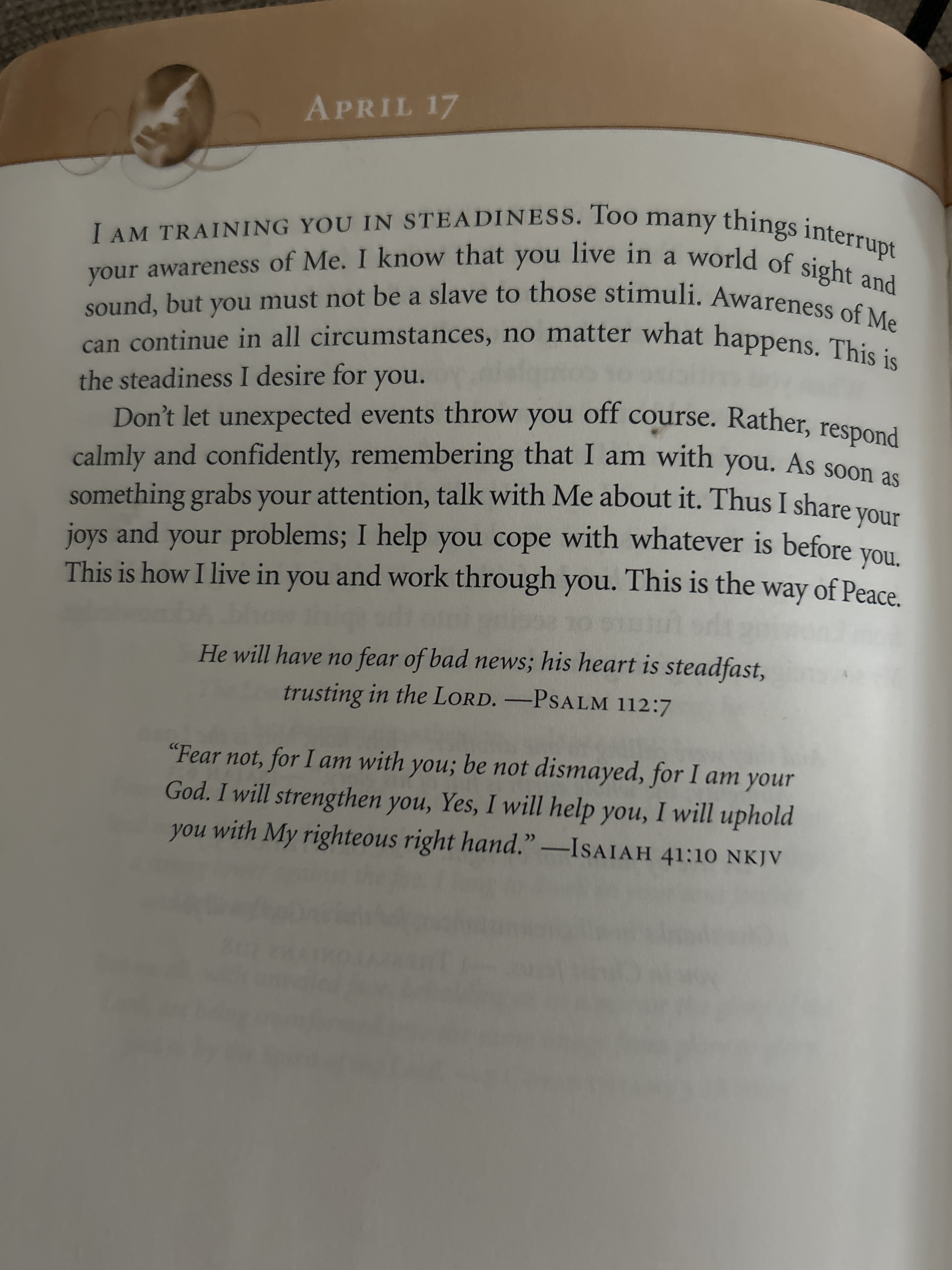 APRIL 17

I AM TRAINING YOU IN STEADINESS. Too many things interrupt your awareness of Me. I know that you live in a world of sight and sound, but you must not be a slave to those stimuli. Awareness of Me can continue in all circumstances, no matter what happens. This is the steadiness I desire for you.

Don't let unexpected events throw you off course. Rather, respond calmly and confidently, remembering that I am with you. As soon as something grabs your attention, talk with Me about it. Thus I share your joys and your problems; I help you cope with whatever is before you. This is how I live in you and work through you. This is the way of Peace.

He will have no fear of bad news; his heart is steadfast, trusting in the LORD. —PSALM 112:7

"Fear not, for I am with you; be not dismayed, for I am your God. I will strengthen you, Yes, I will help you, I will uphold you with My righteous right hand." —ISAIAH 41:10 NKJV